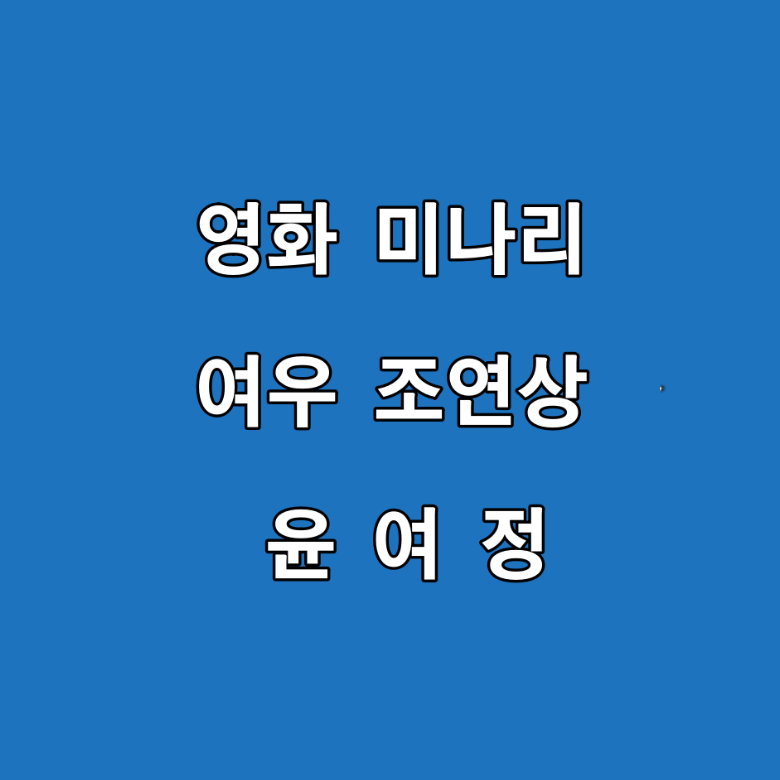 영화 미나리

여우 조연상

윤 여 정